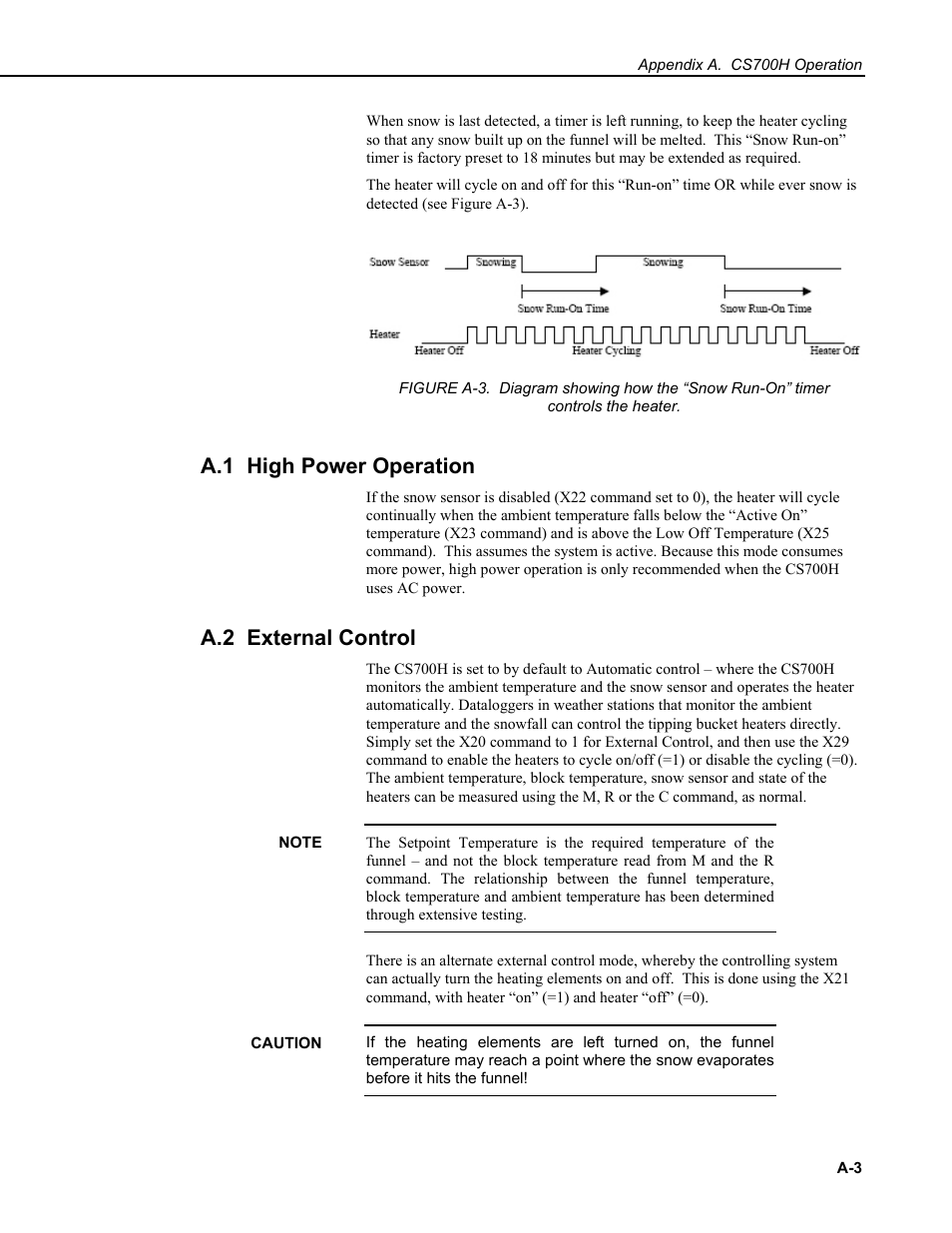 Appendix A. CS700H Operation

When snow is last detected, a timer is left running, to keep the heater cycling so that any snow built up on the funnel will be melted. This “Snow Run-on” timer is factory preset to 18 minutes but may be extended as required.

The heater will cycle on and off for this “Run-on” time OR while ever snow is detected (see Figure A-3).

Snow Sensor Snowing Snowing

Snow Run-On Time Snow Run-On Time

Heater

Heater Off Heater Cycling Heater Off

FIGURE A-3. Diagram showing how the “Snow Run-On” timer controls the heater.

A.1 High Power Operation

If the snow sensor is disabled (X22 command set to 0), the heater will cycle continually when the ambient temperature falls below the “Active On” temperature (X23 command) and is above the Low Off Temperature (X25 command). This assumes the system is active. Because this mode consumes more power, high power operation is only recommended when the CS700H uses AC power.

A.2 External Control

The CS700H is set to by default to Automatic control – where the CS700H monitors the ambient temperature and the snow sensor and operates the heater automatically. Dataloggers in weather stations that monitor the ambient temperature and the snowfall can control the tipping bucket heaters directly. Simply set the X20 command to 1 for External Control, and then use the X29 command to enable the heaters to cycle on/off (=1) or disable the cycling (=0). The ambient temperature, block temperature, snow sensor and state of the heaters can be measured using the M, R or the C command, as normal.

NOTE

The Setpoint Temperature is the required temperature of the funnel – and not the block temperature read from M and the R command. The relationship between the funnel temperature, block temperature and ambient temperature has been determined through extensive testing.

There is an alternate external control mode, whereby the controlling system can actually turn the heating elements on and off. This is done using the X21 command, with heater “on” (=1) and heater “off” (=0).

CAUTION

If the heating elements are left turned on, the funnel temperature may reach a point where the snow evaporates before it hits the funnel!

A-3